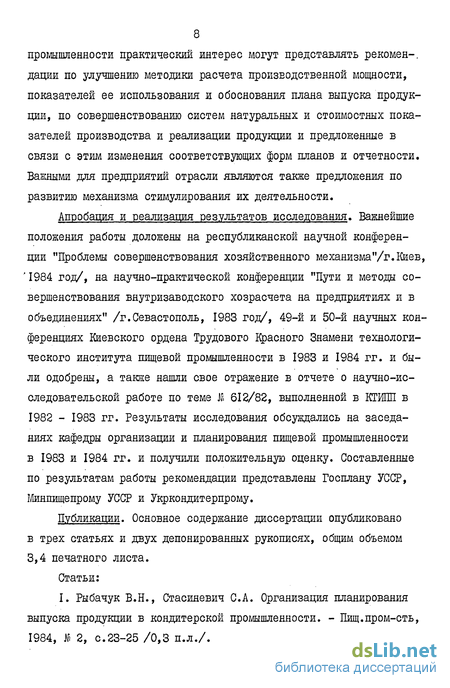 8

промышленности практический интерес могут представлять рекомендации по улучшению методики расчета производственной мощности, показателей ее использования и обоснования плана выпуска продукции, по совершенствованию систем натуральных и стоимостных показателей производства и реализации продукции и предложенные в связи с этим изменения соответствующих форм планов и отчетности. Важными для предприятий отрасли являются также предложения по развитию механизма стимулирования их деятельности.

Апробация и реализация результатов исследования. Важнейшие положения работы доложены на республиканской научной конференции "Проблемы совершенствования хозяйственного механизма"/г.Киев, 1984 год/, на научно-практической конференции "Пути и методы совершенствования внутризаводского хозрасчета на предприятиях и в объединениях" /г.Севастополь, 1983 год/, 49-й и 50-й научных конференциях Киевского ордена Трудового Красного Знамени технологического института пищевой промышленности в 1983 и 1984 гг. и были одобрены, а также нашли свое отражение в отчете о научно-исследовательской работе по теме № 612/82, выполненной в КТИПП в 1982 - 1983 гг. Результаты исследования обсуждались на заседаниях кафедры организации и планирования пищевой промышленности в 1983 и 1984 гг. и получили положительную оценку. Составленные по результатам работы рекомендации представлены Госплану УССР, Минпищепрому УССР и Укркондитерпрому.

Публикации. Основное содержание диссертации опубликовано в трех статьях и двух депонированных рукописях, общим объемом 3,4 печатного листа.

Статьи:

I. Рыбачук В.Н., Стасиневич С.А. Организация планирования выпуска продукции в кондитерской промышленности. - Пищ.пром-сть, 1984, № 2, с.23-25 /0,3 п.л./.

dsLib.net
библиотека диссертаций